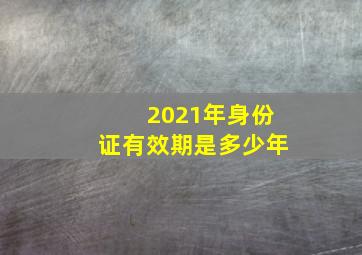 2021年身份证有效期是多少年